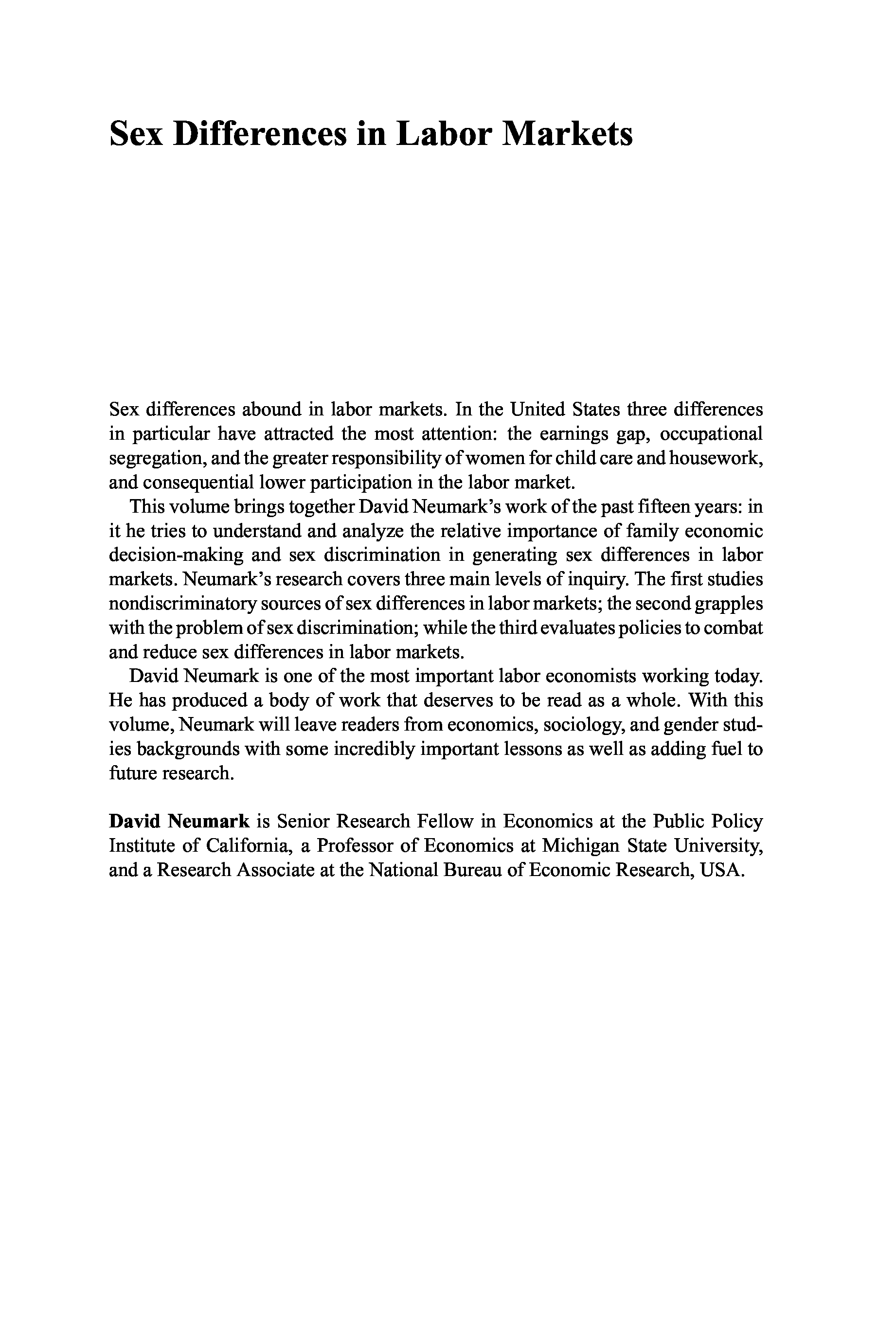 Sex Differences in Labor Markets

Sex differences abound in labor markets. In the United States three differences in particular have attracted the most attention: the earnings gap, occupational segregation, and the greater responsibility of women for child care and housework, and consequential lower participation in the labor market.

This volume brings together David Neumark's work of the past fifteen years: in it he tries to understand and analyze the relative importance of family economic decision-making and sex discrimination in generating sex differences in labor markets. Neumark's research covers three main levels of inquiry. The first studies nondiscriminatory sources of sex differences in labor markets; the second grapples with the problem of sex discrimination; while the third evaluates policies to combat and reduce sex differences in labor markets.

David Neumark is one of the most important labor economists working today. He has produced a body of work that deserves to be read as a whole. With this volume, Neumark will leave readers from economics, sociology, and gender studies backgrounds with some incredibly important lessons as well as adding fuel to future research.

David Neumark is Senior Research Fellow in Economics at the Public Policy Institute of California, a Professor of Economics at Michigan State University, and a Research Associate at the National Bureau of Economic Research, USA.